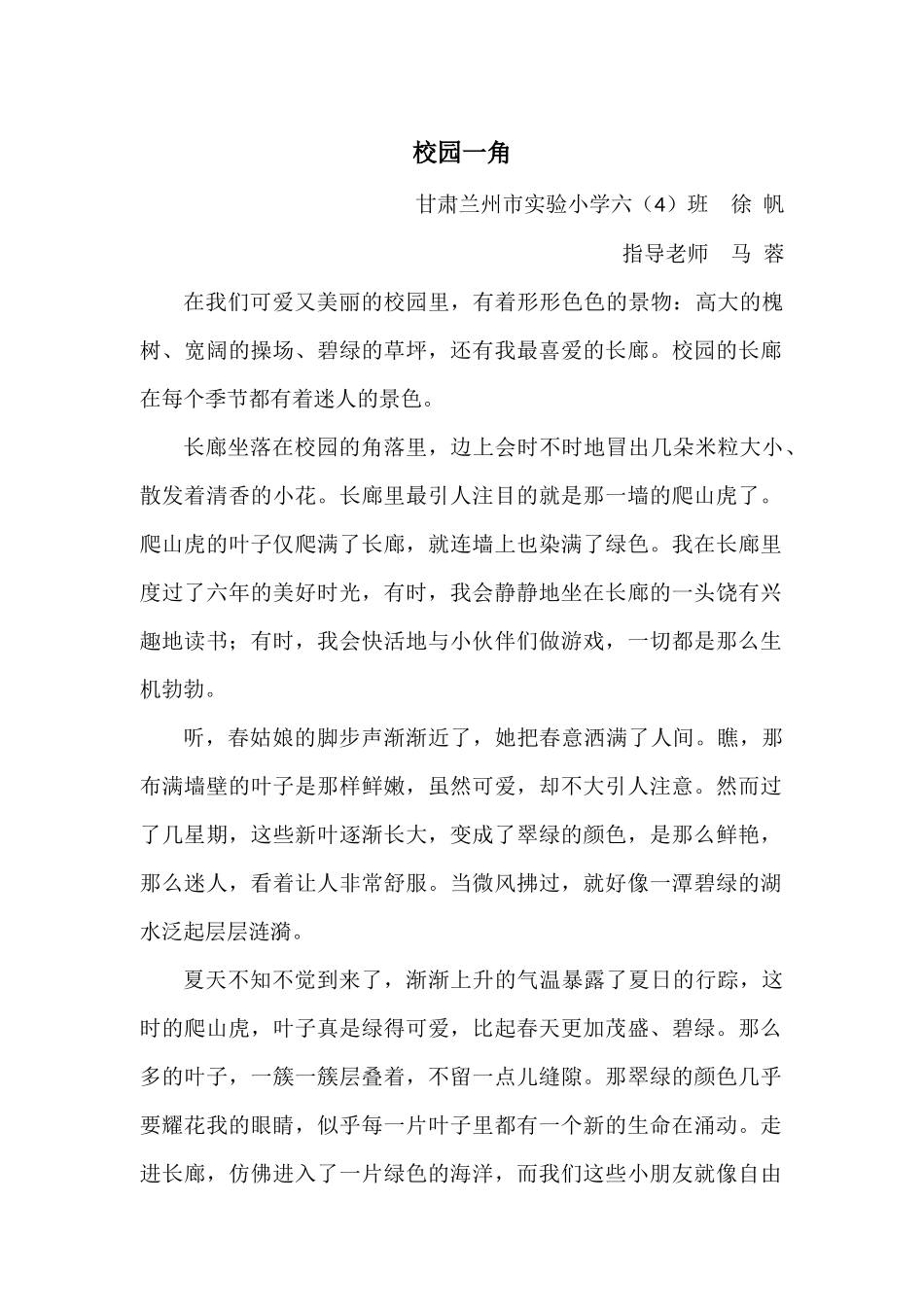 校园一角

甘肃兰州市实验小学六（4）班 徐 帆

指导老师 马 蓉

在我们可爱又美丽的校园里，有着形形色色的景物：高大的槐树、宽阔的操场、碧绿的草坪，还有我最喜爱的长廊。校园的长廊在每个季节都有着迷人的景色。

长廊坐落在校园的角落里，边上会时不时地冒出几朵米粒大小、散发着清香的小花。长廊里最引人注目的就是那一墙的爬山虎了。爬山虎的叶子仅爬满了长廊，就连墙上也染满了绿色。我在长廊里度过了六年的美好时光，有时，我会静静地坐在长廊的一头饶有兴趣地读书；有时，我会快活地与小伙伴们做游戏，一切都是那么生机勃勃。

听，春姑娘的脚步声渐渐近了，她把春意洒满了人间。瞧，那布满墙壁的叶子是那样鲜嫩，虽然可爱，却不大引人注意。然而过了几星期，这些新叶逐渐长大，变成了翠绿的颜色，是那么鲜艳，那么迷人，看着让人非常舒服。当微风拂过，就好像一潭碧绿的湖水泛起层层涟漪。

夏天不知不觉到来了，渐渐上升的气温暴露了夏日的行踪，这时的爬山虎，叶子真是绿得可爱，比起春天更加茂盛、碧绿。那么多的叶子，一簇一簇层叠着，不留一点儿缝隙。那翠绿的颜色几乎要耀花我的眼睛，似乎每一片叶子里都有一个新的生命在涌动。走进长廊，仿佛进入了一片绿色的海洋，而我们这些小朋友就像自由